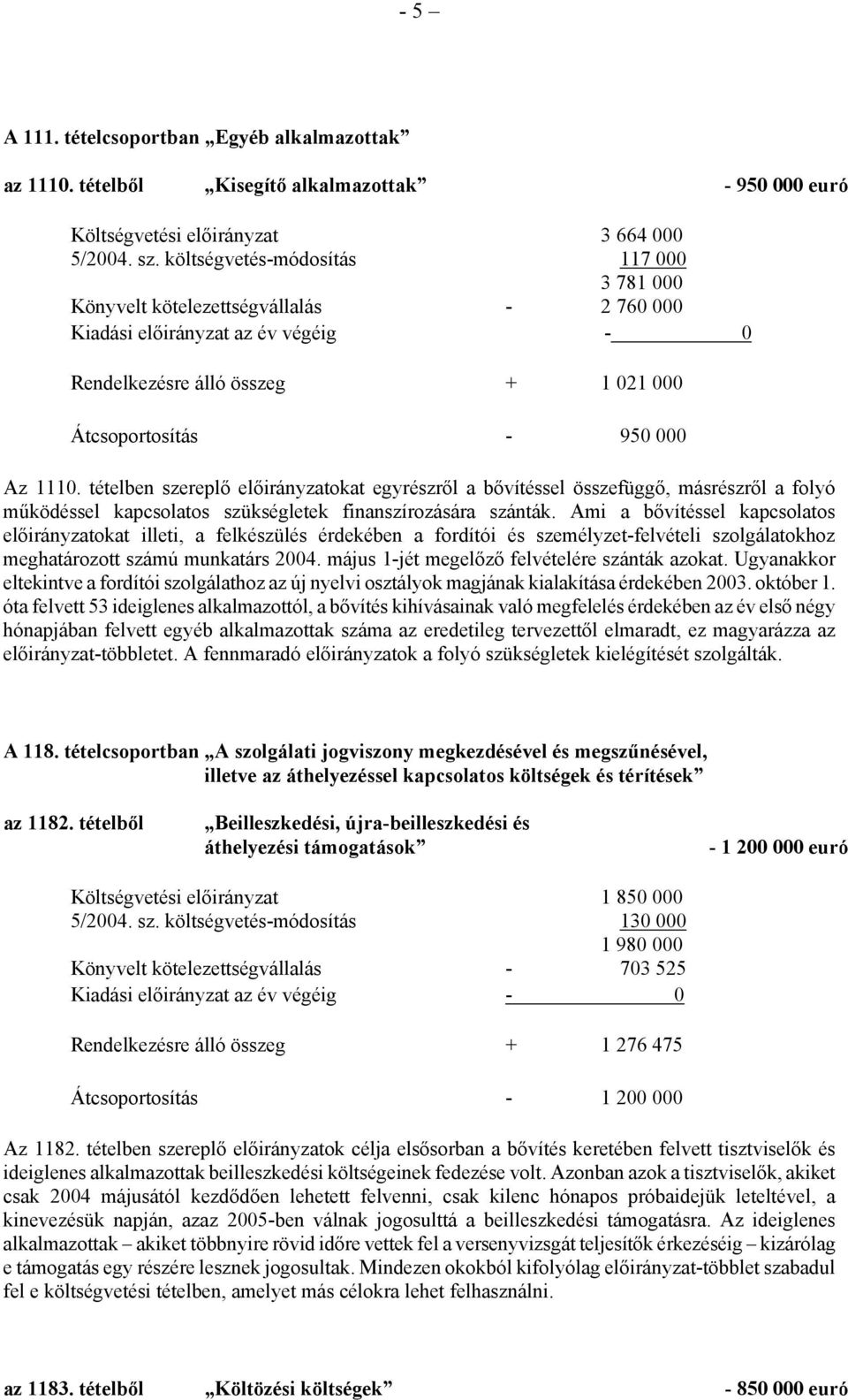 - 5 –

A 111. tételcsoportban „Egyéb alkalmazottak”

az 1110. tételből „Kisegítő alkalmazottak” - 950 000 euró

Költségvetési előirányzat 3 664 000
5/2004. sz. költségvetés-módosítás 117 000
3 781 000
Könyvelt kötelezettségvállalás - 2 760 000
Kiadási előirányzat az év végéig - 0

Rendelkezésre álló összeg + 1 021 000

Átcsoportosítás - 950 000

Az 1110. tételben szereplő előirányzatokat egyrészről a bővítéssel összefüggő, másrészről a folyó működéssel kapcsolatos szükségletek finanszírozására szánták. Ami a bővítéssel kapcsolatos előirányzatokat illeti, a felkészülés érdekében a fordítói és személyzet-felvételi szolgálatokhoz meghatározott számú munkatárs 2004. május 1-jét megelőző felvételére szánták azokat. Ugyanakkor eltekintve a fordítói szolgálathoz az új nyelvi osztályok magjának kialakítása érdekében 2003. október 1. óta felvett 53 ideiglenes alkalmazottól, a bővítés kihívásainak való megfelelés érdekében az év első négy hónapjában felvett egyéb alkalmazottak száma az eredetileg tervezettől elmaradt, ez magyarázza az előirányzat-többletet. A fennmaradó előirányzatok a folyó szükségletek kielégítését szolgálták.

A 118. tételcsoportban „A szolgálati jogviszony megkezdésével és megszűnésével, illetve az áthelyezéssel kapcsolatos költségek és térítések”

az 1182. tételből „Beilleszkedési, újra-beilleszkedési és áthelyezési támogatások” - 1 200 000 euró

Költségvetési előirányzat 1 850 000
5/2004. sz. költségvetés-módosítás 130 000
1 980 000
Könyvelt kötelezettségvállalás - 703 525
Kiadási előirányzat az év végéig - 0

Rendelkezésre álló összeg + 1 276 475

Átcsoportosítás - 1 200 000

Az 1182. tételben szereplő előirányzatok célja elsősorban a bővítés keretében felvett tisztviselők és ideiglenes alkalmazottak beilleszkedési költségeinek fedezése volt. Azonban azok a tisztviselők, akiket csak 2004 májusától kezdődően lehetett felvenni, csak kilenc hónapos próbaidejük leteltével, a kinevezésük napján, azaz 2005-ben válnak jogosulttá a beilleszkedési támogatásra. Az ideiglenes alkalmazottak – akiket többnyire rövid időre vettek fel a versenyvizsgát teljesítők érkezéséig – kizárólag e támogatás egy részére lesznek jogosultak. Mindezen okokból kifolyólag előirányzat-többlet szabadul fel e költségvetési tételben, amelyet más célokra lehet felhasználni.

az 1183. tételből „Költözési költségek” - 850 000 euró